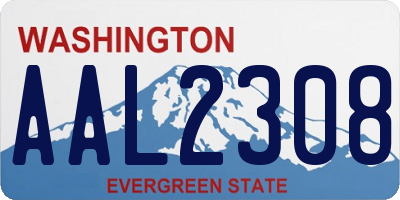 WASHINGTON
AAL2308
EVERGREEN STATE